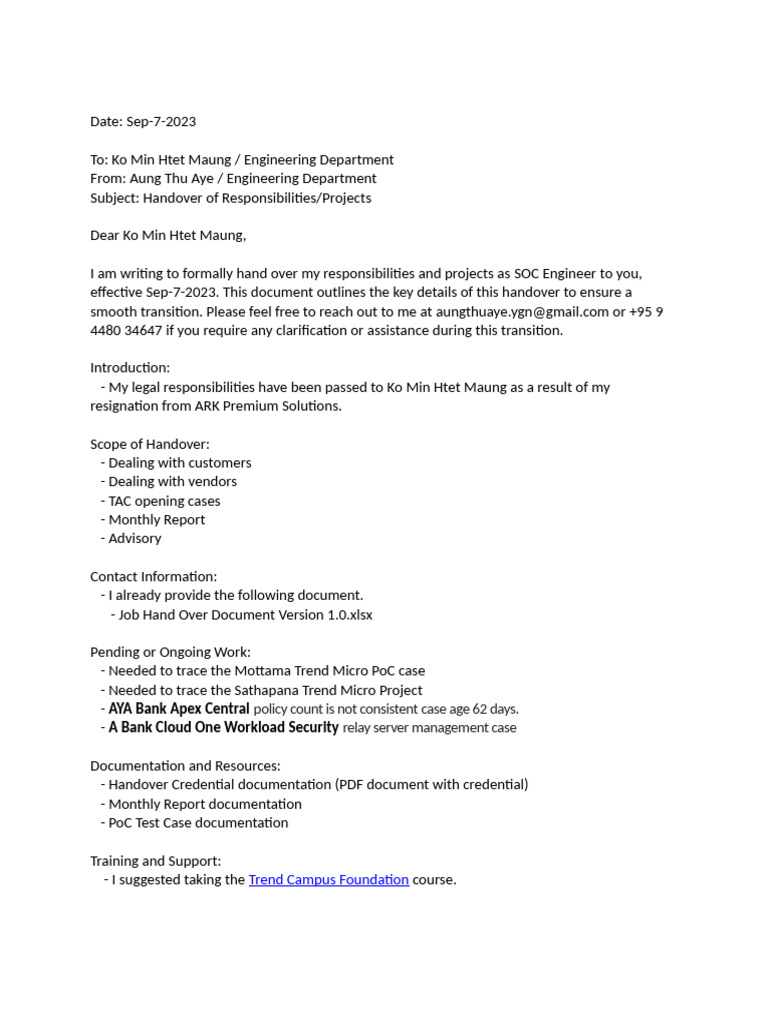 Date: Sep-7-2023

To: Ko Min Htet Maung / Engineering Department
From: Aung Thu Aye / Engineering Department
Subject: Handover of Responsibilities/Projects

Dear Ko Min Htet Maung,

I am writing to formally hand over my responsibilities and projects as SOC Engineer to you, effective Sep-7-2023. This document outlines the key details of this handover to ensure a smooth transition. Please feel free to reach out to me at aungthuaye.ygn@gmail.com or +95 9 4480 34647 if you require any clarification or assistance during this transition.

Introduction:
- My legal responsibilities have been passed to Ko Min Htet Maung as a result of my resignation from ARK Premium Solutions.

Scope of Handover:
- Dealing with customers
- Dealing with vendors
- TAC opening cases
- Monthly Report
- Advisory

Contact Information:
- I already provide the following document.
- Job Hand Over Document Version 1.0.xlsx

Pending or Ongoing Work:
- Needed to trace the Mottama Trend Micro PoC case
- Needed to trace the Sathapana Trend Micro Project
- AYA Bank Apex Central policy count is not consistent case age 62 days.
- A Bank Cloud One Workload Security relay server management case

Documentation and Resources:
- Handover Credential documentation (PDF document with credential)
- Monthly Report documentation
- PoC Test Case documentation

Training and Support:
- I suggested taking the Trend Campus Foundation course.